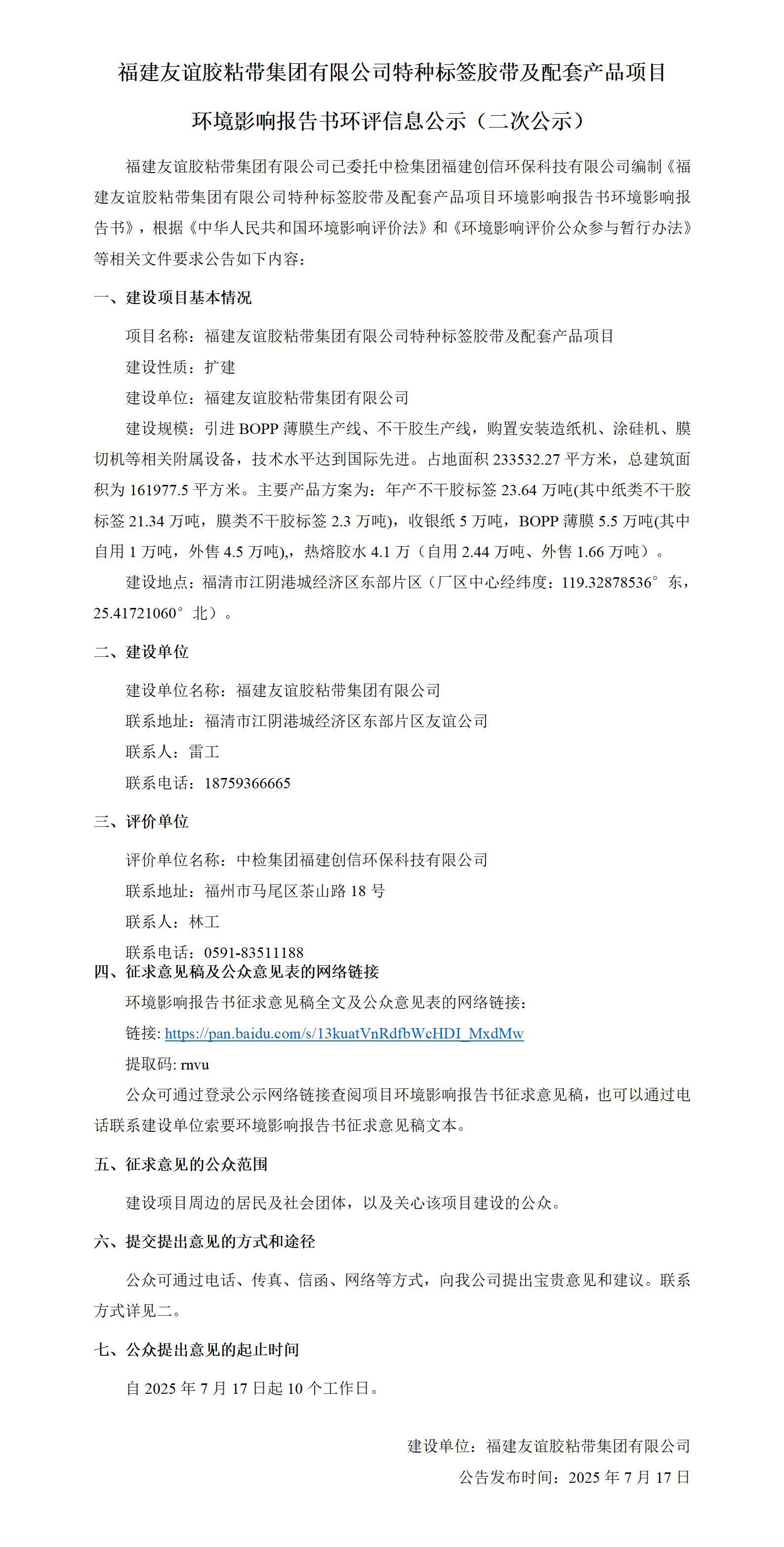 福建友谊胶粘带集团有限公司特种标签胶带及配套产品项目

环境影响报告书环评信息公示（二次公示）

福建友谊胶粘带集团有限公司已委托中检集团福建创信环保科技有限公司编制《福建友谊胶粘带集团有限公司特种标签胶带及配套产品项目环境影响报告书环境影响报告书》，根据《中华人民共和国环境影响评价法》和《环境影响评价公众参与暂行办法》等相关文件要求公告如下内容：

一、建设项目基本情况

项目名称：福建友谊胶粘带集团有限公司特种标签胶带及配套产品项目

建设性质：扩建

建设单位：福建友谊胶粘带集团有限公司

建设规模：引进 BOPP 薄膜生产线、不干胶生产线，购置安装造纸机、涂硅机、膜切机等相关附属设备，技术水平达到国际先进。占地面积 233532.27 平方米，总建筑面积为 161977.5 平方米。主要产品方案为：年产不干胶标签 23.64 万吨(其中纸类不干胶标签 21.34 万吨，膜类不干胶标签 2.3 万吨)，收银纸 5 万吨，BOPP 薄膜 5.5 万吨(其中自用 1 万吨，外售 4.5 万吨),，热熔胶水 4.1 万（自用 2.44 万吨、外售 1.66 万吨）。

建设地点：福清市江阴港城经济区东部片区（厂区中心经纬度：119.32878536°东，25.41721060°北）。

二、建设单位

建设单位名称：福建友谊胶粘带集团有限公司

联系地址：福清市江阴港城经济区东部片区友谊公司

联系人：雷工

联系电话：18759366665

三、评价单位

评价单位名称：中检集团福建创信环保科技有限公司

联系地址：福州市马尾区茶山路 18 号

联系人：林工

联系电话：0591-83511188

四、征求意见稿及公众意见表的网络链接

环境影响报告书征求意见稿全文及公众意见表的网络链接：

链接: https://pan.baidu.com/s/13kuatVnRdfbWcHDI_MxdMw

提取码: rnvu

公众可通过登录公示网络链接查阅项目环境影响报告书征求意见稿，也可以通过电话联系建设单位索要环境影响报告书征求意见稿文本。

五、征求意见的公众范围

建设项目周边的居民及社会团体，以及关心该项目建设的公众。

六、提交提出意见的方式和途径

公众可通过电话、传真、信函、网络等方式，向我公司提出宝贵意见和建议。联系方式详见二。

七、公众提出意见的起止时间

自 2025 年 7 月 17 日起 10 个工作日。

建设单位：福建友谊胶粘带集团有限公司

公告发布时间：2025 年 7 月 17 日